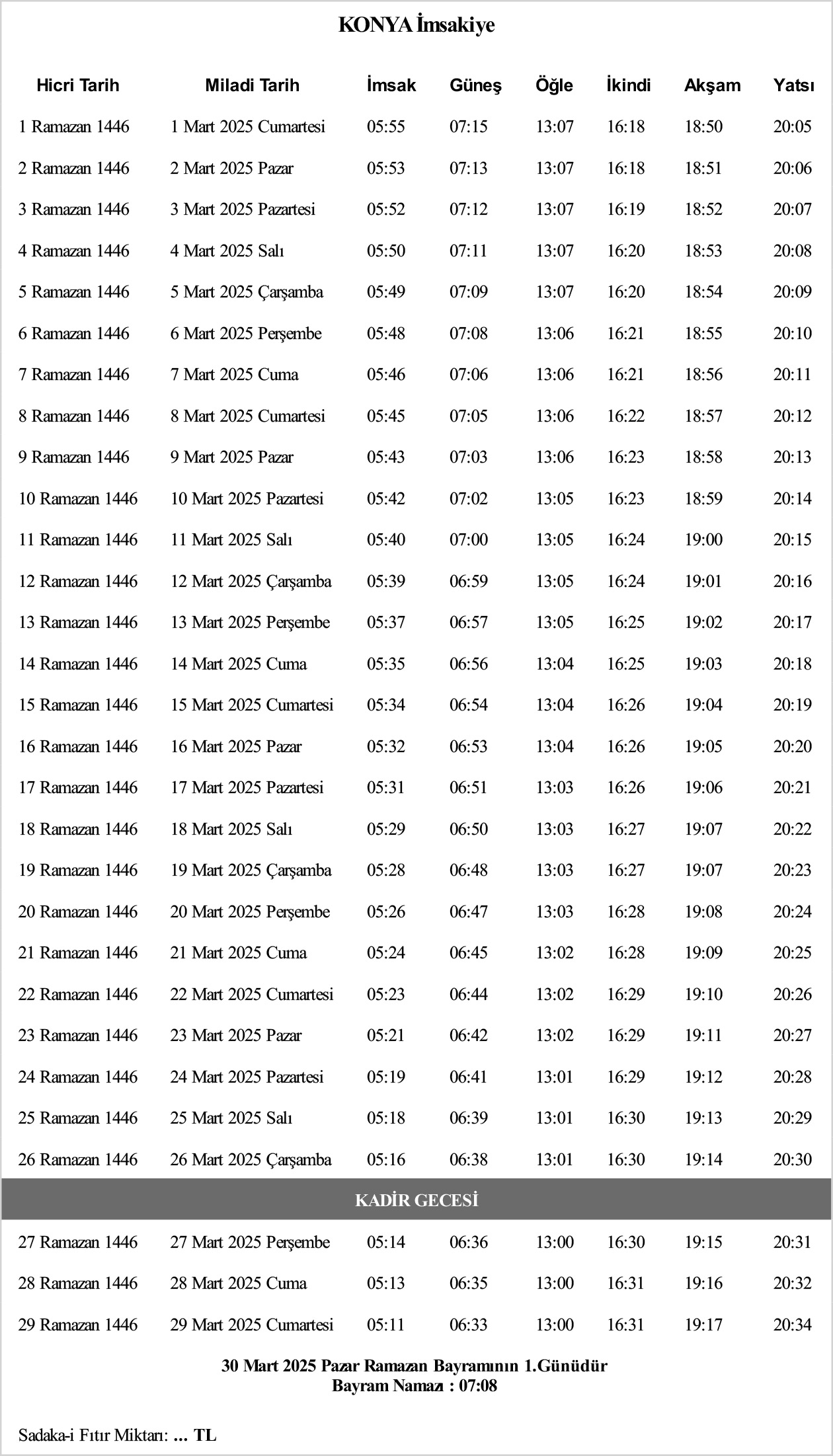 KONYA İmsakiye

| Hicri Tarih | Miladi Tarih | İmsak | Güneş | Öğle | İkindi | Akşam | Yatsı |
|---|---|---|---|---|---|---|---|
| 1 Ramazan 1446 | 1 Mart 2025 Cumartesi | 05:55 | 07:15 | 13:07 | 16:18 | 18:50 | 20:05 |
| 2 Ramazan 1446 | 2 Mart 2025 Pazar | 05:53 | 07:13 | 13:07 | 16:18 | 18:51 | 20:06 |
| 3 Ramazan 1446 | 3 Mart 2025 Pazartesi | 05:52 | 07:12 | 13:07 | 16:19 | 18:52 | 20:07 |
| 4 Ramazan 1446 | 4 Mart 2025 Salı | 05:50 | 07:11 | 13:07 | 16:20 | 18:53 | 20:08 |
| 5 Ramazan 1446 | 5 Mart 2025 Çarşamba | 05:49 | 07:09 | 13:07 | 16:20 | 18:54 | 20:09 |
| 6 Ramazan 1446 | 6 Mart 2025 Perşembe | 05:48 | 07:08 | 13:06 | 16:21 | 18:55 | 20:10 |
| 7 Ramazan 1446 | 7 Mart 2025 Cuma | 05:46 | 07:06 | 13:06 | 16:21 | 18:56 | 20:11 |
| 8 Ramazan 1446 | 8 Mart 2025 Cumartesi | 05:45 | 07:05 | 13:06 | 16:22 | 18:57 | 20:12 |
| 9 Ramazan 1446 | 9 Mart 2025 Pazar | 05:43 | 07:03 | 13:06 | 16:23 | 18:58 | 20:13 |
| 10 Ramazan 1446 | 10 Mart 2025 Pazartesi | 05:42 | 07:02 | 13:05 | 16:23 | 18:59 | 20:14 |
| 11 Ramazan 1446 | 11 Mart 2025 Salı | 05:40 | 07:00 | 13:05 | 16:24 | 19:00 | 20:15 |
| 12 Ramazan 1446 | 12 Mart 2025 Çarşamba | 05:39 | 06:59 | 13:05 | 16:24 | 19:01 | 20:16 |
| 13 Ramazan 1446 | 13 Mart 2025 Perşembe | 05:37 | 06:57 | 13:05 | 16:25 | 19:02 | 20:17 |
| 14 Ramazan 1446 | 14 Mart 2025 Cuma | 05:35 | 06:56 | 13:04 | 16:25 | 19:03 | 20:18 |
| 15 Ramazan 1446 | 15 Mart 2025 Cumartesi | 05:34 | 06:54 | 13:04 | 16:26 | 19:04 | 20:19 |
| 16 Ramazan 1446 | 16 Mart 2025 Pazar | 05:32 | 06:53 | 13:04 | 16:26 | 19:05 | 20:20 |
| 17 Ramazan 1446 | 17 Mart 2025 Pazartesi | 05:31 | 06:51 | 13:03 | 16:26 | 19:06 | 20:21 |
| 18 Ramazan 1446 | 18 Mart 2025 Salı | 05:29 | 06:50 | 13:03 | 16:27 | 19:07 | 20:22 |
| 19 Ramazan 1446 | 19 Mart 2025 Çarşamba | 05:28 | 06:48 | 13:03 | 16:27 | 19:07 | 20:23 |
| 20 Ramazan 1446 | 20 Mart 2025 Perşembe | 05:26 | 06:47 | 13:03 | 16:28 | 19:08 | 20:24 |
| 21 Ramazan 1446 | 21 Mart 2025 Cuma | 05:24 | 06:45 | 13:02 | 16:28 | 19:09 | 20:25 |
| 22 Ramazan 1446 | 22 Mart 2025 Cumartesi | 05:23 | 06:44 | 13:02 | 16:29 | 19:10 | 20:26 |
| 23 Ramazan 1446 | 23 Mart 2025 Pazar | 05:21 | 06:42 | 13:02 | 16:29 | 19:11 | 20:27 |
| 24 Ramazan 1446 | 24 Mart 2025 Pazartesi | 05:19 | 06:41 | 13:01 | 16:29 | 19:12 | 20:28 |
| 25 Ramazan 1446 | 25 Mart 2025 Salı | 05:18 | 06:39 | 13:01 | 16:30 | 19:13 | 20:29 |
| 26 Ramazan 1446 | 26 Mart 2025 Çarşamba | 05:16 | 06:38 | 13:01 | 16:30 | 19:14 | 20:30 |
| KADİR GECESİ | | | | | | | |
| 27 Ramazan 1446 | 27 Mart 2025 Perşembe | 05:14 | 06:36 | 13:00 | 16:30 | 19:15 | 20:31 |
| 28 Ramazan 1446 | 28 Mart 2025 Cuma | 05:13 | 06:35 | 13:00 | 16:31 | 19:16 | 20:32 |
| 29 Ramazan 1446 | 29 Mart 2025 Cumartesi | 05:11 | 06:33 | 13:00 | 16:31 | 19:17 | 20:34 |

30 Mart 2025 Pazar Ramazan Bayramının 1.Günüdür
Bayram Namazı : 07:08

Sadaka-i Fıtır Miktarı: ... TL